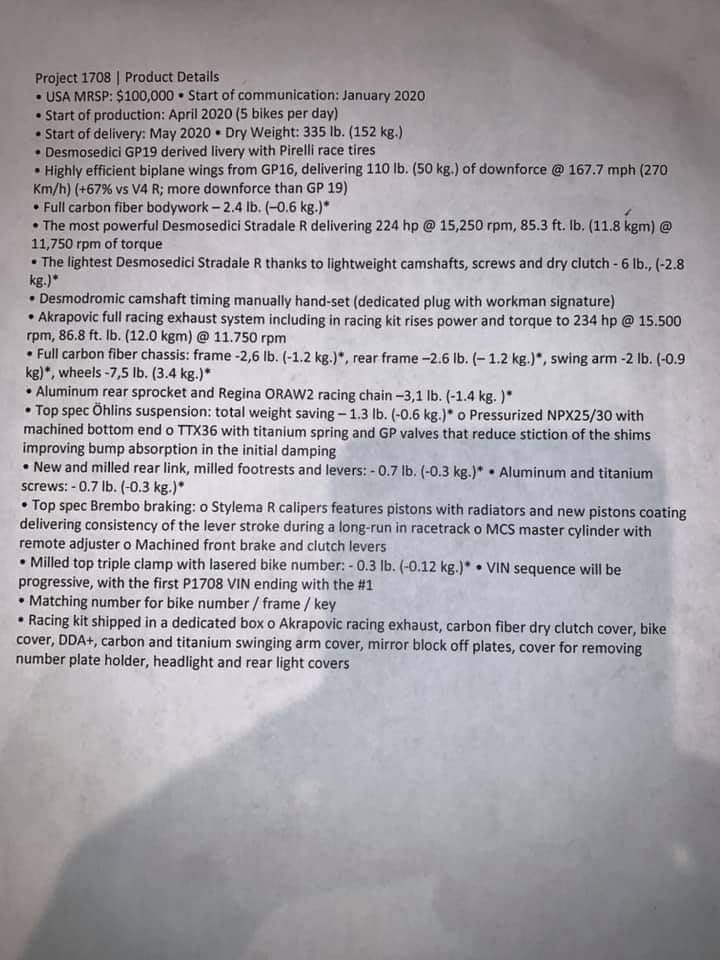 Project 1708 | Product Details
• USA MRSP: $100,000 • Start of communication: January 2020
• Start of production: April 2020 (5 bikes per day)
• Start of delivery: May 2020 • Dry Weight: 335 lb. (152 kg.)
• Desmosedici GP19 derived livery with Pirelli race tires
• Highly efficient biplane wings from GP16, delivering 110 lb. (50 kg.) of downforce @ 167.7 mph (270 Km/h) (+67% vs V4 R; more downforce than GP 19)
• Full carbon fiber bodywork – 2.4 lb. (–0.6 kg.)*
• The most powerful Desmosedici Stradale R delivering 224 hp @ 15,250 rpm, 85.3 ft. lb. (11.8 kgm) @ 11,750 rpm of torque
• The lightest Desmosedici Stradale R thanks to lightweight camshafts, screws and dry clutch - 6 lb., (-2.8 kg.)*
• Desmodromic camshaft timing manually hand-set (dedicated plug with workman signature)
• Akrapovic full racing exhaust system including in racing kit rises power and torque to 234 hp @ 15.500 rpm, 86.8 ft. lb. (12.0 kgm) @ 11.750 rpm
• Full carbon fiber chassis: frame -2,6 lb. (-1.2 kg.)*, rear frame –2.6 lb. (– 1.2 kg.)*, swing arm -2 lb. (-0.9 kg)*, wheels -7,5 lb. (3.4 kg.)*
• Aluminum rear sprocket and Regina ORAW2 racing chain –3,1 lb. (-1.4 kg. )*
• Top spec Öhlins suspension: total weight saving – 1.3 lb. (-0.6 kg.)* o Pressurized NPX25/30 with machined bottom end o TTX36 with titanium spring and GP valves that reduce stiction of the shims improving bump absorption in the initial damping
• New and milled rear link, milled footrests and levers: - 0.7 lb. (-0.3 kg.)* • Aluminum and titanium screws: - 0.7 lb. (-0.3 kg.)*
• Top spec Brembo braking: o Stylema R calipers features pistons with radiators and new pistons coating delivering consistency of the lever stroke during a long-run in racetrack o MCS master cylinder with remote adjuster o Machined front brake and clutch levers
• Milled top triple clamp with lasered bike number: - 0.3 lb. (-0.12 kg.)* • VIN sequence will be progressive, with the first P1708 VIN ending with the #1
• Matching number for bike number / frame / key
• Racing kit shipped in a dedicated box o Akrapovic racing exhaust, carbon fiber dry clutch cover, bike cover, DDA+, carbon and titanium swinging arm cover, mirror block off plates, cover for removing number plate holder, headlight and rear light covers